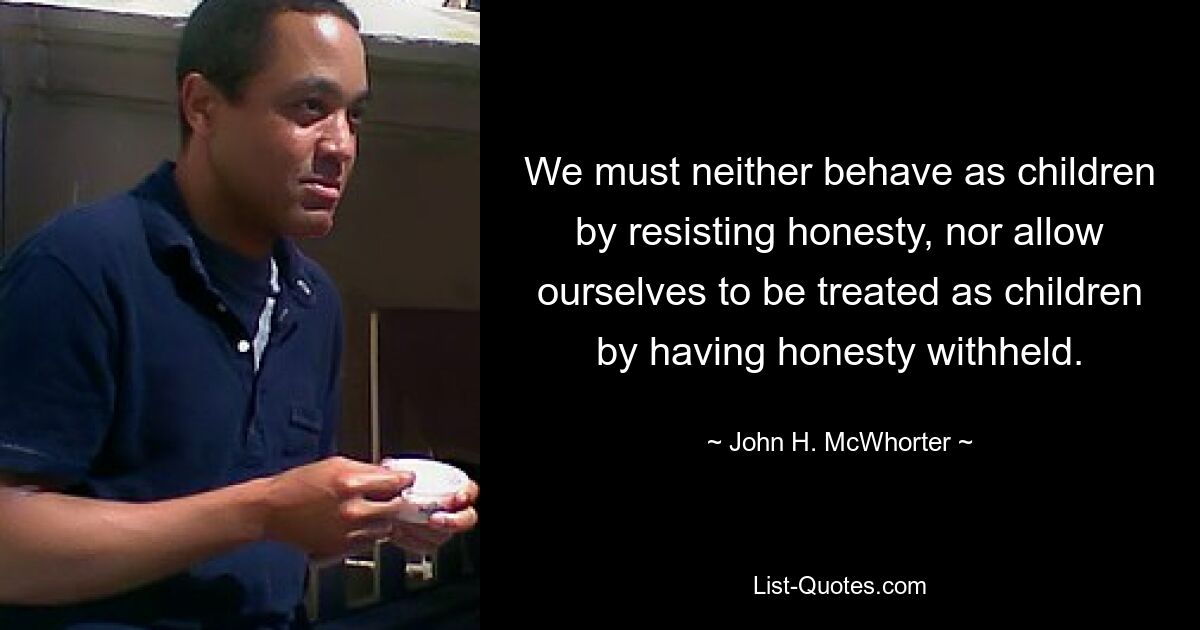 We must neither behave as children by resisting honesty, nor allow ourselves to be treated as children by having honesty withheld.

~ John H. McWhorter ~

List-Quotes.com